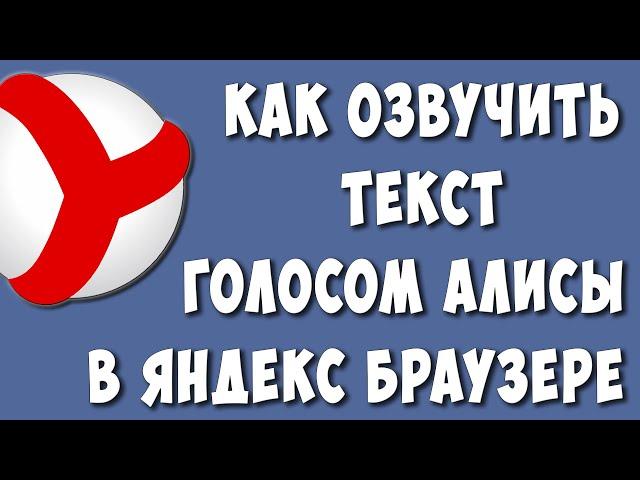 КАК ОЗВУЧИТЬ ТЕКСТ ГОЛОСОМ АЛИСЫ В ЯНДЕКС БРАУЗЕРЕ